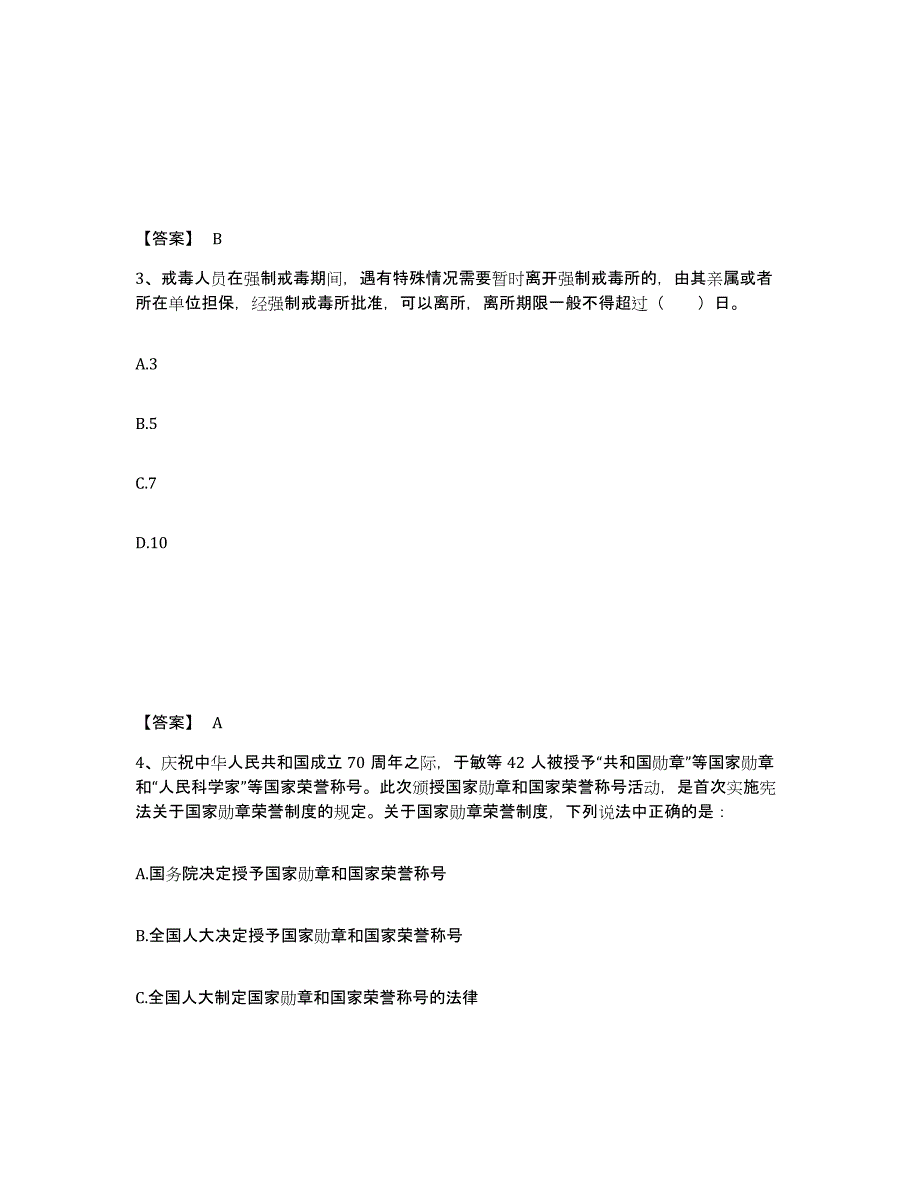 【答案】 B

3、戒毒人员在强制戒毒期间，遇有特殊情况需要暂时离开强制戒毒所的，由其亲属或者所在单位担保，经强制戒毒所批准，可以离所，离所期限一般不得超过（　　）日。

A.3

B.5

C.7

D.10

【答案】 A

4、庆祝中华人民共和国成立 70 周年之际，于敏等 42 人被授予“共和国勋章”等国家勋章和“人民科学家”等国家荣誉称号。此次颁授国家勋章和国家荣誉称号活动，是首次实施宪法关于国家勋章荣誉制度的规定。关于国家勋章荣誉制度，下列说法中正确的是：

A.国务院决定授予国家勋章和国家荣誉称号

B.全国人大决定授予国家勋章和国家荣誉称号

C.全国人大制定国家勋章和国家荣誉称号的法律